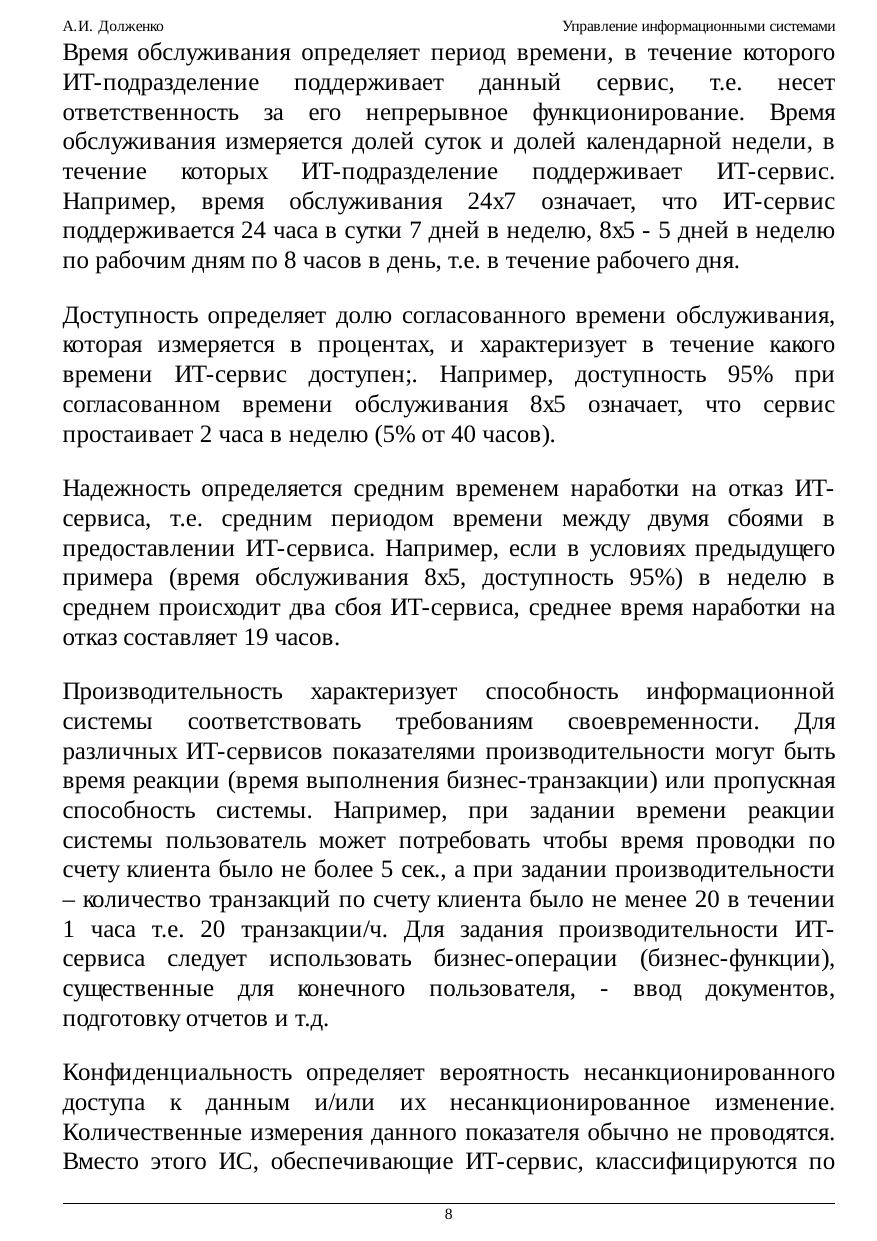 А.И. Долженко Управление информационными системами

Время обслуживания определяет период времени, в течение которого ИТ-подразделение поддерживает данный сервис, т.е. несет ответственность за его непрерывное функционирование. Время обслуживания измеряется долей суток и долей календарной недели, в течение которых ИТ-подразделение поддерживает ИТ-сервис. Например, время обслуживания 24x7 означает, что ИТ-сервис поддерживается 24 часа в сутки 7 дней в неделю, 8x5 - 5 дней в неделю по рабочим дням по 8 часов в день, т.е. в течение рабочего дня.

Доступность определяет долю согласованного времени обслуживания, которая измеряется в процентах, и характеризует в течение какого времени ИТ-сервис доступен;. Например, доступность 95% при согласованном времени обслуживания 8x5 означает, что сервис простаивает 2 часа в неделю (5% от 40 часов).

Надежность определяется средним временем наработки на отказ ИТ-сервиса, т.е. средним периодом времени между двумя сбоями в предоставлении ИТ-сервиса. Например, если в условиях предыдущего примера (время обслуживания 8x5, доступность 95%) в неделю в среднем происходит два сбоя ИТ-сервиса, среднее время наработки на отказ составляет 19 часов.

Производительность характеризует способность информационной системы соответствовать требованиям своевременности. Для различных ИТ-сервисов показателями производительности могут быть время реакции (время выполнения бизнес-транзакции) или пропускная способность системы. Например, при задании времени реакции системы пользователь может потребовать чтобы время проводки по счету клиента было не более 5 сек., а при задании производительности – количество транзакций по счету клиента было не менее 20 в течении 1 часа т.е. 20 транзакции/ч. Для задания производительности ИТ-сервиса следует использовать бизнес-операции (бизнес-функции), существенные для конечного пользователя, - ввод документов, подготовку отчетов и т.д.

Конфиденциальность определяет вероятность несанкционированного доступа к данным и/или их несанкционированное изменение. Количественные измерения данного показателя обычно не проводятся. Вместо этого ИС, обеспечивающие ИТ-сервис, классифицируются по

8